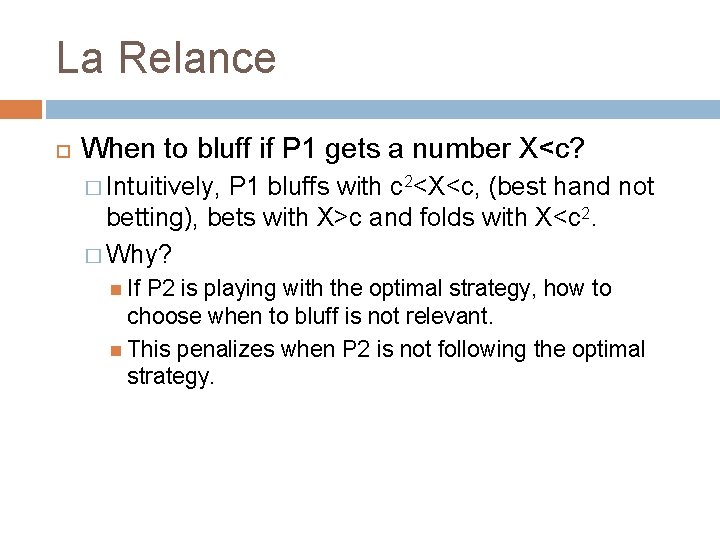 La Relance

When to bluff if P1 gets a number $X<c$?

Intuitively, P1 bluffs with $c^2<X<c$, (best hand not betting), bets with $X>c$ and folds with $X<c^2$.

Why?

If P2 is playing with the optimal strategy, how to choose when to bluff is not relevant.

This penalizes when P2 is not following the optimal strategy.